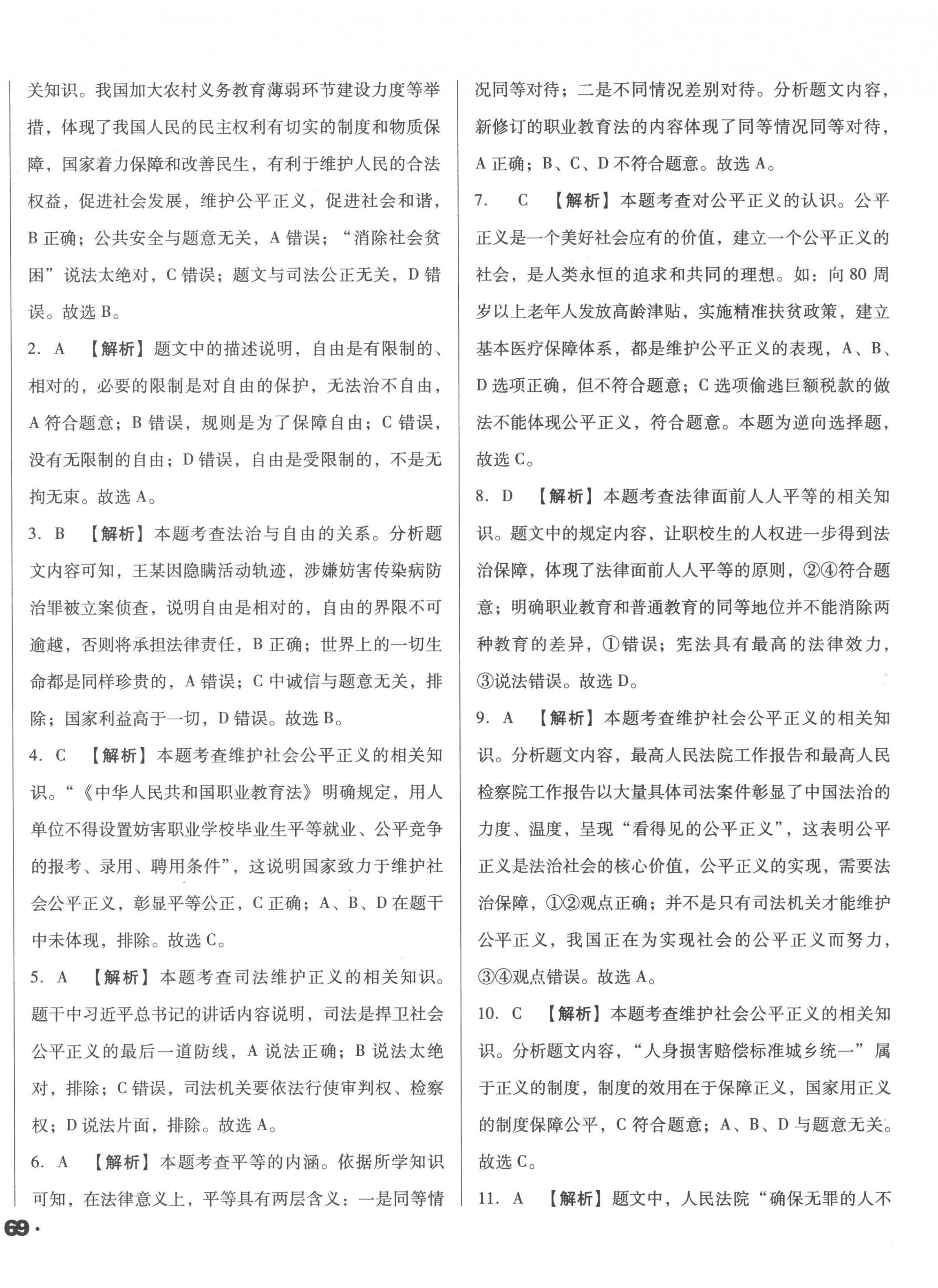 关知识。我国加大农村义务教育薄弱环节建设力度等举措，体现了我国人民的民主权利有切实的制度和物质保障，国家着力保障和改善民生，有利于维护人民的合法权益，促进社会发展，维护公平正义，促进社会和谐，B 正确；公共安全与题意无关，A 错误；“消除社会贫困”说法太绝对，C 错误；题文与司法公正无关，D 错误。故选 B。

2. A 【解析】题文中的描述说明，自由是有限制的、相对的，必要的限制是对自由的保护，无法治不自由，A 符合题意；B 错误，规则是为了保障自由；C 错误，没有无限制的自由；D 错误，自由是受限制的，不是无拘无束。故选 A。

3. B 【解析】本题考查法治与自由的关系。分析题文内容可知，王某因隐瞒活动轨迹，涉嫌妨害传染病防治罪被立案侦查，说明自由是相对的，自由的界限不可逾越，否则将承担法律责任，B 正确；世界上的一切生命都是同样珍贵的，A 错误；C 中诚信与题意无关，排除；国家利益高于一切，D 错误。故选 B。

4. C 【解析】本题考查维护社会公平正义的相关知识。“《中华人民共和国职业教育法》明确规定，用人单位不得设置妨害职业学校毕业生平等就业、公平竞争的报考、录用、聘用条件”，这说明国家致力于维护社会公平正义，彰显平等公正，C 正确；A、B、D 在题干中未体现，排除。故选 C。

5. A 【解析】本题考查司法维护正义的相关知识。题干中习近平总书记的讲话内容说明，司法是捍卫社会公平正义的最后一道防线，A 说法正确；B 说法太绝对，排除；C 错误，司法机关要依法行使审判权、检察权；D 说法片面，排除。故选 A。

6. A 【解析】本题考查平等的内涵。依据所学知识可知，在法律意义上，平等具有两层含义：一是同等情况同等对待；二是不同情况差别对待。分析题文内容，新修订的职业教育法的内容体现了同等情况同等对待，A 正确；B、C、D 不符合题意。故选 A。

7. C 【解析】本题考查对公平正义的认识。公平正义是一个美好社会应有的价值，建立一个公平正义的社会，是人类永恒的追求和共同的理想。如：向 80 周岁以上老年人发放高龄津贴，实施精准扶贫政策，建立基本医疗保障体系，都是维护公平正义的表现，A、B、D 选项正确，但不符合题意；C 选项偷逃巨额税款的做法不能体现公平正义，符合题意。本题为逆向选择题，故选 C。

8. D 【解析】本题考查法律面前人人平等的相关知识。题文中的规定内容，让职校生的人权进一步得到法治保障，体现了法律面前人人平等的原则，②④符合题意；明确职业教育和普通教育的同等地位并不能消除两种教育的差异，①错误；宪法具有最高的法律效力，③说法错误。故选 D。

9. A 【解析】本题考查维护社会公平正义的相关知识。分析题文内容，最高人民法院工作报告和最高人民检察院工作报告以大量具体司法案件彰显了中国法治的力度、温度，呈现“看得见的公平正义”，这表明公平正义是法治社会的核心价值，公平正义的实现，需要法治保障，①②观点正确；并不是只有司法机关才能维护公平正义，我国正在为实现社会的公平正义而努力，③④观点错误。故选 A。

10. C 【解析】本题考查维护社会公平正义的相关知识。分析题文内容，“人身损害赔偿标准城乡统一”属于正义的制度，制度的效用在于保障正义，国家用正义的制度保障公平，C 符合题意；A、B、D 与题意无关。故选 C。

11. A 【解析】题文中，人民法院“确保无罪的人不

69 ·